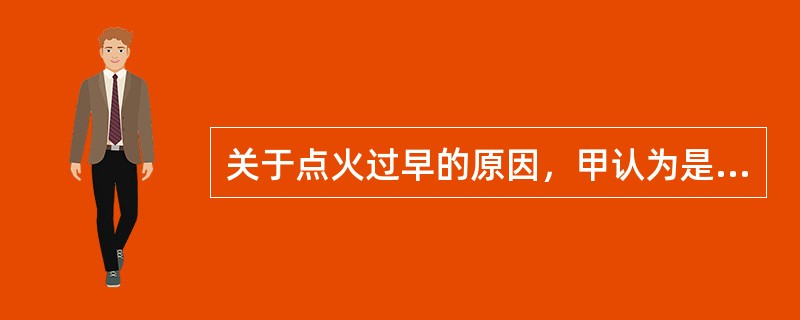 关于点火过早的原因，甲认为是...